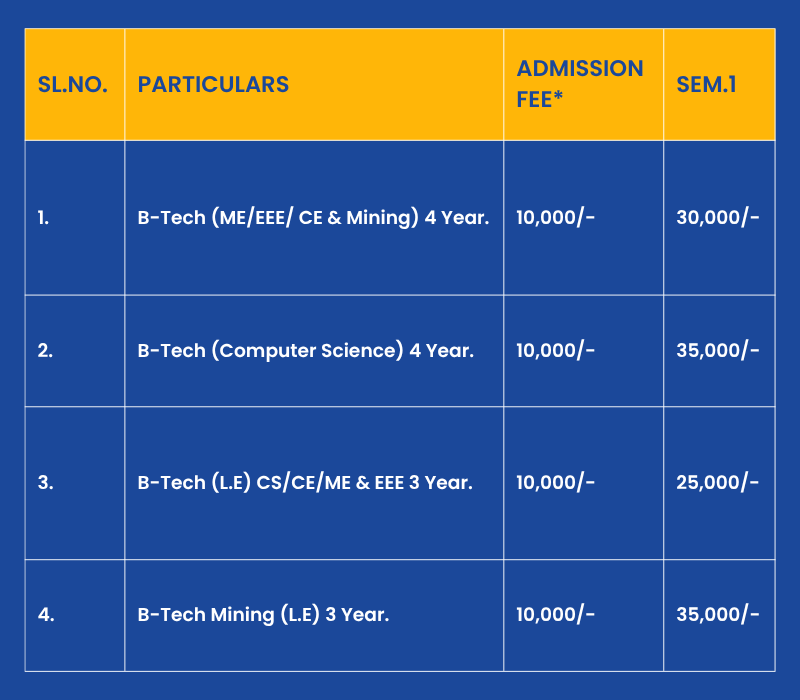 | SL.NO. | PARTICULARS | ADMISSION FEE* | SEM.1 |
|---|---|---|---|
| 1. | B-Tech (ME/EEE/ CE & Mining) 4 Year. | 10,000/- | 30,000/- |
| 2. | B-Tech (Computer Science) 4 Year. | 10,000/- | 35,000/- |
| 3. | B-Tech (L.E) CS/CE/ME & EEE 3 Year. | 10,000/- | 25,000/- |
| 4. | B-Tech Mining (L.E) 3 Year. | 10,000/- | 35,000/- |